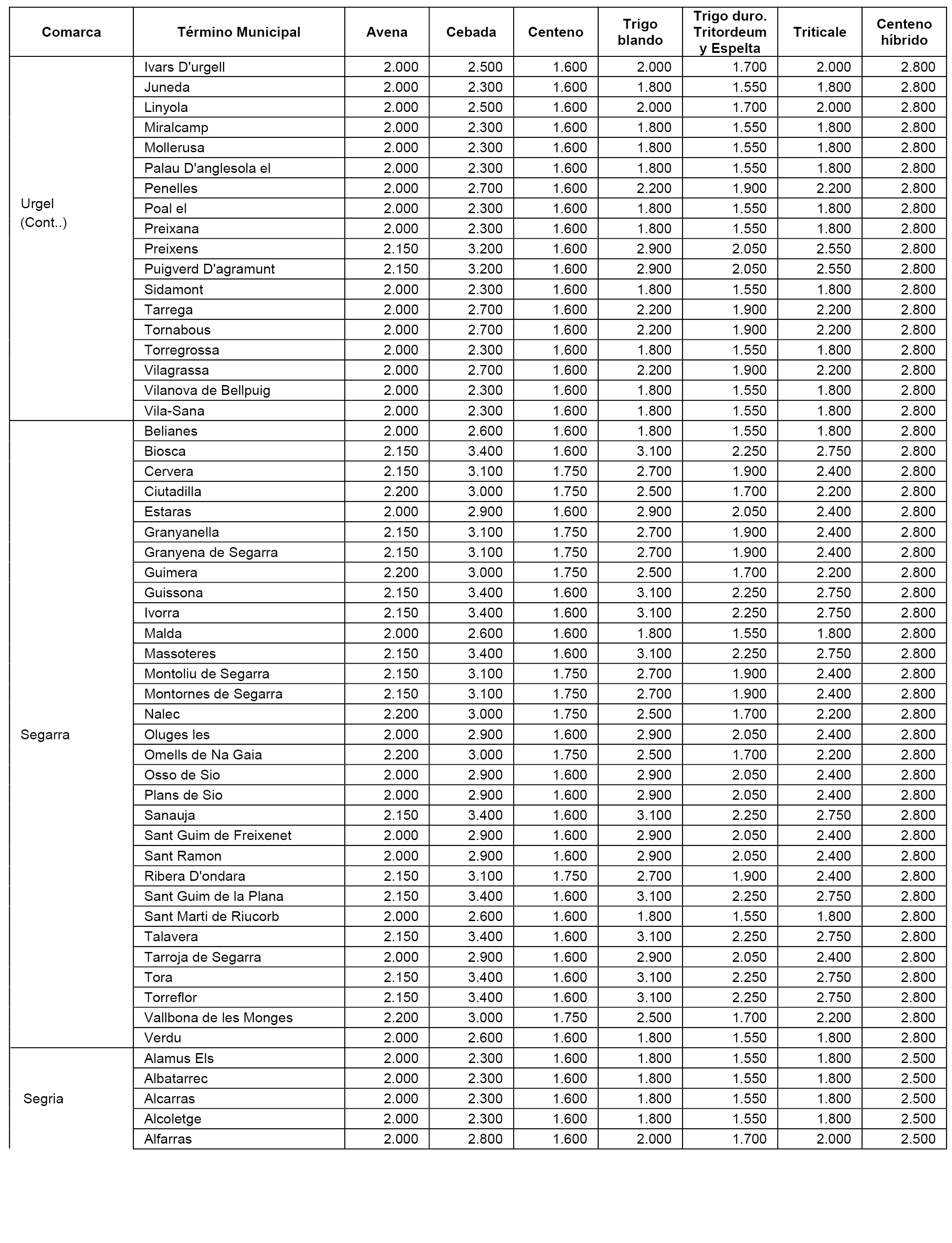 | Comarca | Término Municipal | Avena | Cebada | Centeno | Trigo blando | Trigo duro. Tritordeum y Espelta | Triticale | Centeno híbrido |
|---|---|---|---|---|---|---|---|---|
| Urgel (Cont..) | Ivars D'urgell | 2.000 | 2.500 | 1.600 | 2.000 | 1.700 | 2.000 | 2.800 |
| | Juneda | 2.000 | 2.300 | 1.600 | 1.800 | 1.550 | 1.800 | 2.800 |
| | Linyola | 2.000 | 2.500 | 1.600 | 2.000 | 1.700 | 2.000 | 2.800 |
| | Miralcamp | 2.000 | 2.300 | 1.600 | 1.800 | 1.550 | 1.800 | 2.800 |
| | Mollerusa | 2.000 | 2.300 | 1.600 | 1.800 | 1.550 | 1.800 | 2.800 |
| | Palau D'anglesola el | 2.000 | 2.300 | 1.600 | 1.800 | 1.550 | 1.800 | 2.800 |
| | Penelles | 2.000 | 2.700 | 1.600 | 2.200 | 1.900 | 2.200 | 2.800 |
| | Poal el | 2.000 | 2.300 | 1.600 | 1.800 | 1.550 | 1.800 | 2.800 |
| | Preixana | 2.000 | 2.300 | 1.600 | 1.800 | 1.550 | 1.800 | 2.800 |
| | Preixens | 2.150 | 3.200 | 1.600 | 2.900 | 2.050 | 2.550 | 2.800 |
| | Puigverd D'agramunt | 2.150 | 3.200 | 1.600 | 2.900 | 2.050 | 2.550 | 2.800 |
| | Sidamont | 2.000 | 2.300 | 1.600 | 1.800 | 1.550 | 1.800 | 2.800 |
| | Tarrega | 2.000 | 2.700 | 1.600 | 2.200 | 1.900 | 2.200 | 2.800 |
| | Tornabous | 2.000 | 2.700 | 1.600 | 2.200 | 1.900 | 2.200 | 2.800 |
| | Torregrossa | 2.000 | 2.300 | 1.600 | 1.800 | 1.550 | 1.800 | 2.800 |
| | Vilagrassa | 2.000 | 2.700 | 1.600 | 2.200 | 1.900 | 2.200 | 2.800 |
| | Vilanova de Bellpuig | 2.000 | 2.300 | 1.600 | 1.800 | 1.550 | 1.800 | 2.800 |
| | Vila-Sana | 2.000 | 2.300 | 1.600 | 1.800 | 1.550 | 1.800 | 2.800 |
| Segarra | Belianes | 2.000 | 2.600 | 1.600 | 1.800 | 1.550 | 1.800 | 2.800 |
| | Biosca | 2.150 | 3.400 | 1.600 | 3.100 | 2.250 | 2.750 | 2.800 |
| | Cervera | 2.150 | 3.100 | 1.750 | 2.700 | 1.900 | 2.400 | 2.800 |
| | Ciutadilla | 2.200 | 3.000 | 1.750 | 2.500 | 1.700 | 2.200 | 2.800 |
| | Estaras | 2.000 | 2.900 | 1.600 | 2.900 | 2.050 | 2.400 | 2.800 |
| | Granyanella | 2.150 | 3.100 | 1.750 | 2.700 | 1.900 | 2.400 | 2.800 |
| | Granyena de Segarra | 2.150 | 3.100 | 1.750 | 2.700 | 1.900 | 2.400 | 2.800 |
| | Guimera | 2.200 | 3.000 | 1.750 | 2.500 | 1.700 | 2.200 | 2.800 |
| | Guissona | 2.150 | 3.400 | 1.600 | 3.100 | 2.250 | 2.750 | 2.800 |
| | Ivorra | 2.150 | 3.400 | 1.600 | 3.100 | 2.250 | 2.750 | 2.800 |
| | Malda | 2.000 | 2.600 | 1.600 | 1.800 | 1.550 | 1.800 | 2.800 |
| | Massoteres | 2.150 | 3.400 | 1.600 | 3.100 | 2.250 | 2.750 | 2.800 |
| | Montoliu de Segarra | 2.150 | 3.100 | 1.750 | 2.700 | 1.900 | 2.400 | 2.800 |
| | Montornes de Segarra | 2.150 | 3.100 | 1.750 | 2.700 | 1.900 | 2.400 | 2.800 |
| | Nalec | 2.200 | 3.000 | 1.750 | 2.500 | 1.700 | 2.200 | 2.800 |
| | Oluges les | 2.000 | 2.900 | 1.600 | 2.900 | 2.050 | 2.400 | 2.800 |
| | Omells de Na Gaia | 2.200 | 3.000 | 1.750 | 2.500 | 1.700 | 2.200 | 2.800 |
| | Osso de Sio | 2.000 | 2.900 | 1.600 | 2.900 | 2.050 | 2.400 | 2.800 |
| | Plans de Sio | 2.000 | 2.900 | 1.600 | 2.900 | 2.050 | 2.400 | 2.800 |
| | Sanauja | 2.150 | 3.400 | 1.600 | 3.100 | 2.250 | 2.750 | 2.800 |
| | Sant Guim de Freixenet | 2.000 | 2.900 | 1.600 | 2.900 | 2.050 | 2.400 | 2.800 |
| | Sant Ramon | 2.000 | 2.900 | 1.600 | 2.900 | 2.050 | 2.400 | 2.800 |
| | Ribera D'ondara | 2.150 | 3.100 | 1.750 | 2.700 | 1.900 | 2.400 | 2.800 |
| | Sant Guim de la Plana | 2.150 | 3.400 | 1.600 | 3.100 | 2.250 | 2.750 | 2.800 |
| | Sant Marti de Riucorb | 2.000 | 2.600 | 1.600 | 1.800 | 1.550 | 1.800 | 2.800 |
| | Talavera | 2.150 | 3.400 | 1.600 | 3.100 | 2.250 | 2.750 | 2.800 |
| | Tarroja de Segarra | 2.000 | 2.900 | 1.600 | 2.900 | 2.050 | 2.400 | 2.800 |
| | Tora | 2.150 | 3.400 | 1.600 | 3.100 | 2.250 | 2.750 | 2.800 |
| | Torreflor | 2.150 | 3.400 | 1.600 | 3.100 | 2.250 | 2.750 | 2.800 |
| | Vallbona de les Monges | 2.200 | 3.000 | 1.750 | 2.500 | 1.700 | 2.200 | 2.800 |
| | Verdu | 2.000 | 2.600 | 1.600 | 1.800 | 1.550 | 1.800 | 2.800 |
| Segria | Alamus Els | 2.000 | 2.300 | 1.600 | 1.800 | 1.550 | 1.800 | 2.500 |
| | Albatarrec | 2.000 | 2.300 | 1.600 | 1.800 | 1.550 | 1.800 | 2.500 |
| | Alcarras | 2.000 | 2.300 | 1.600 | 1.800 | 1.550 | 1.800 | 2.500 |
| | Alcoletge | 2.000 | 2.300 | 1.600 | 1.800 | 1.550 | 1.800 | 2.500 |
| | Alfarras | 2.000 | 2.800 | 1.600 | 2.000 | 1.700 | 2.000 | 2.500 |